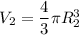 $V_2 = \frac{4}{3}\pi R_2^3$